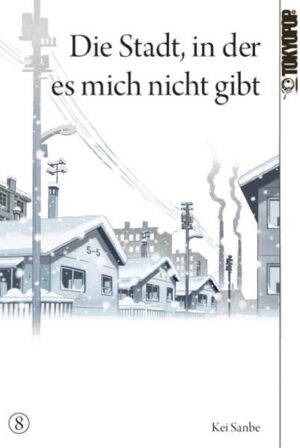 Die Stadt, in der es mich nicht gibt

TOKYOPOP

5-5

8

Kei Sanbe